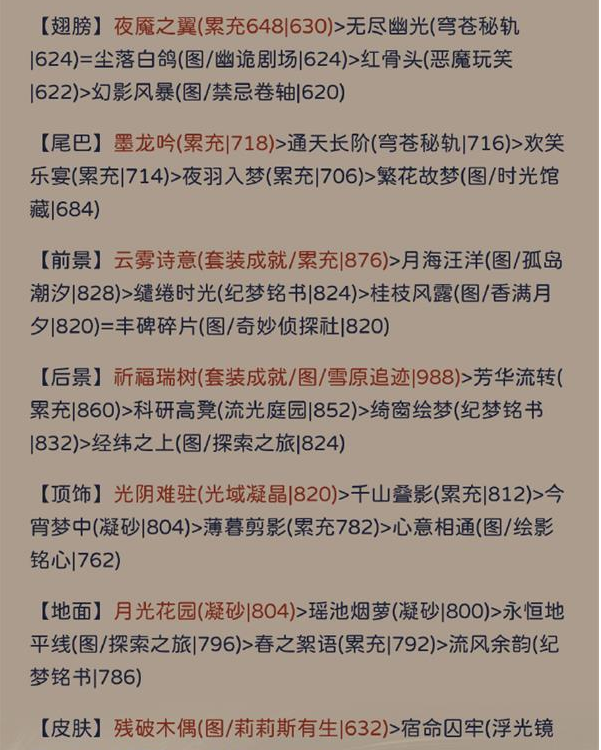 【翅膀】夜魔之翼(累充648|630)>无尽幽光(穹苍秘轨|624)=尘落白鸽(图/幽诡剧场|624)>红骨头(恶魔玩笑|622)>幻影风暴(图/禁忌卷轴|620)

【尾巴】墨龙吟(累充|718)>通天长阶(穹苍秘轨|716)>欢笑乐宴(累充|714)>夜羽入梦(累充|706)>繁花故梦(图/时光馆藏|684)

【前景】云雾诗意(套装成就/累充|876)>月海汪洋(图/孤岛潮汐|828)>缱绻时光(纪梦铭书|824)>桂枝风露(图/香满月夕|820)=丰碑碎片(图/奇妙侦探社|820)

【后景】祈福瑞树(套装成就/图/雪原追迹|988)>芳华流转(累充|860)>科研高凳(流光庭园|852)>绮窗绘梦(纪梦铭书|832)>经纬之上(图/探索之旅|824)

【顶饰】光阴难驻(光域凝晶|820)>千山叠影(累充|812)>今宵梦中(凝砂|804)>薄暮剪影(累充782)>心意相通(图/绘影铭心|762)

【地面】月光花园(凝砂|804)>瑶池烟萝(凝砂|800)>永恒地平线(图/探索之旅|796)>春之絮语(累充|792)>流风余韵(纪梦铭书|786)

【皮肤】残破木偶(图/莉莉斯有生|632)>宿命囚牢(浮光镜